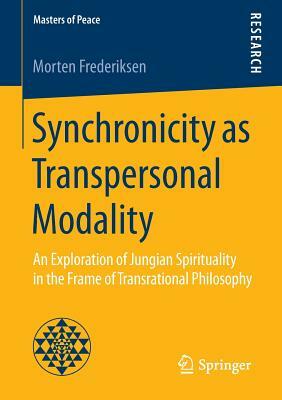 Masters of Peace

RESEARCH

Morten Frederiksen

Synchronicity as Transpersonal Modality

An Exploration of Jungian Spirituality in the Frame of Transrational Philosophy

Springer